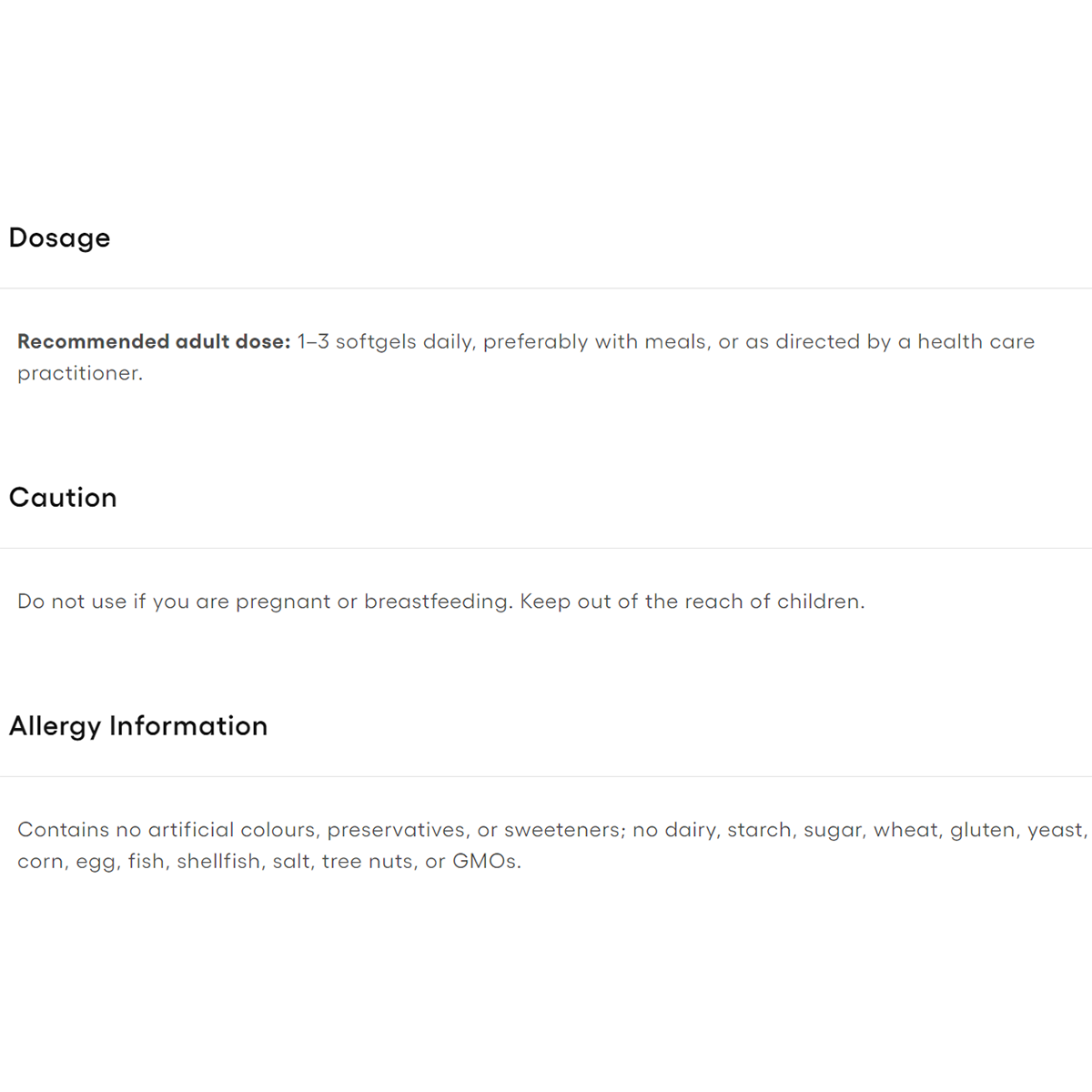 Dosage

Recommended adult dose: 1–3 softgels daily, preferably with meals, or as directed by a health care practitioner.

Caution

Do not use if you are pregnant or breastfeeding. Keep out of the reach of children.

Allergy Information

Contains no artificial colours, preservatives, or sweeteners; no dairy, starch, sugar, wheat, gluten, yeast, corn, egg, fish, shellfish, salt, tree nuts, or GMOs.